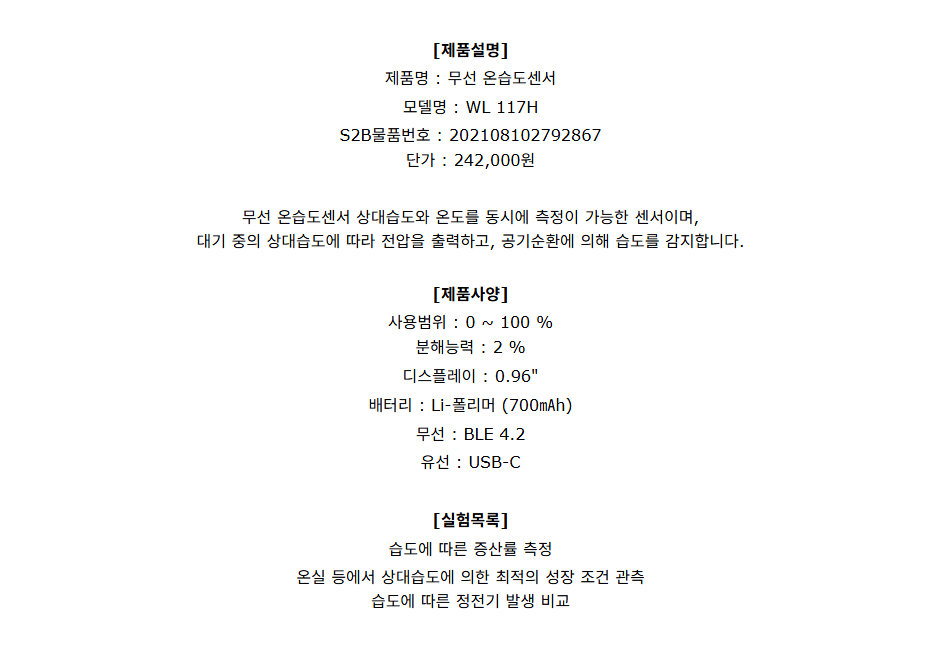 [제품설명]
제품명 : 무선 온습도센서
모델명 : WL 117H
S2B물품번호 : 202108102792867
단가 : 242,000원

무선 온습도센서 상대습도와 온도를 동시에 측정이 가능한 센서이며,
대기 중의 상대습도에 따라 전압을 출력하고, 공기순환에 의해 습도를 감지합니다.

[제품사양]
사용범위 : 0 ~ 100 %
분해능력 : 2 %
디스플레이 : 0.96"
배터리 : Li-폴리머 (700mAh)
무선 : BLE 4.2
유선 : USB-C

[실험목록]
습도에 따른 증산률 측정
온실 등에서 상대습도에 의한 최적의 성장 조건 관측
습도에 따른 정전기 발생 비교